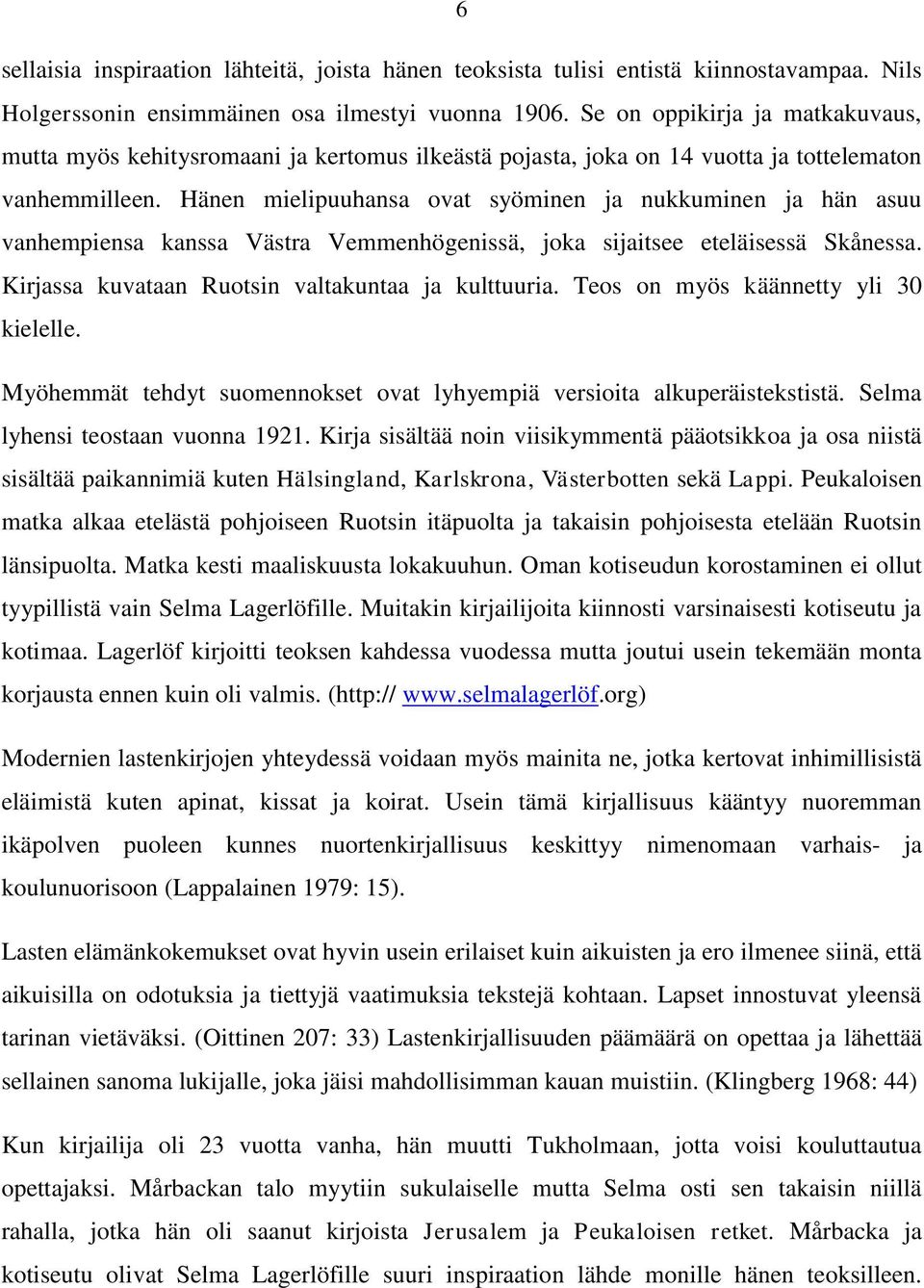 6

sellaisia inspiraation lähteitä, joista hänen teoksista tulisi entistä kiinnostavampaa. Nils Holgerssonin ensimmäinen osa ilmestyi vuonna 1906. Se on oppikirja ja matkakuvaus, mutta myös kehitysromaani ja kertomus ilkeästä pojasta, joka on 14 vuotta ja tottelematon vanhemmilleen. Hänen mielipuuhansa ovat syöminen ja nukkuminen ja hän asuu vanhempiensa kanssa Västra Vemmenhögenissä, joka sijaitsee eteläisessä Skånessa. Kirjassa kuvataan Ruotsin valtakuntaa ja kulttuuria. Teos on myös käännetty yli 30 kielelle.

Myöhemmät tehdyt suomennokset ovat lyhyempiä versioita alkuperäistekstistä. Selma lyhensi teostaan vuonna 1921. Kirja sisältää noin viisikymmentä pääotsikkoa ja osa niistä sisältää paikannimiä kuten Hälsingland, Karlskrona, Västerbotten sekä Lappi. Peukaloisen matka alkaa etelästä pohjoiseen Ruotsin itäpuolta ja takaisin pohjoisesta etelään Ruotsin länsipuolta. Matka kesti maaliskuusta lokakuuhun. Oman kotiseudun korostaminen ei ollut tyypillistä vain Selma Lagerlöfille. Muitakin kirjailijoita kiinnosti varsinaisesti kotiseutu ja kotimaa. Lagerlöf kirjoitti teoksen kahdessa vuodessa mutta joutui usein tekemään monta korjausta ennen kuin oli valmis. (http:// www.selmalagerlöf.org)

Modernien lastenkirjojen yhteydessä voidaan myös mainita ne, jotka kertovat inhimillisistä eläimistä kuten apinat, kissat ja koirat. Usein tämä kirjallisuus kääntyy nuoremman ikäpolven puoleen kunnes nuortenkirjallisuus keskittyy nimenomaan varhais- ja koulunuorisoon (Lappalainen 1979: 15).

Lasten elämänkokemukset ovat hyvin usein erilaiset kuin aikuisten ja ero ilmenee siinä, että aikuisilla on odotuksia ja tiettyjä vaatimuksia tekstejä kohtaan. Lapset innostuvat yleensä tarinan vietäväksi. (Oittinen 207: 33) Lastenkirjallisuuden päämäärä on opettaa ja lähettää sellainen sanoma lukijalle, joka jäisi mahdollisimman kauan muistiin. (Klingberg 1968: 44)

Kun kirjailija oli 23 vuotta vanha, hän muutti Tukholmaan, jotta voisi kouluttautua opettajaksi. Mårbackan talo myytiin sukulaiselle mutta Selma osti sen takaisin niillä rahalla, jotka hän oli saanut kirjoista Jerusalem ja Peukaloisen retket. Mårbacka ja kotiseutu olivat Selma Lagerlöfille suuri inspiraation lähde monille hänen teoksilleen.